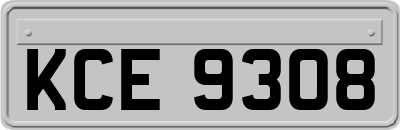 KCE 9308